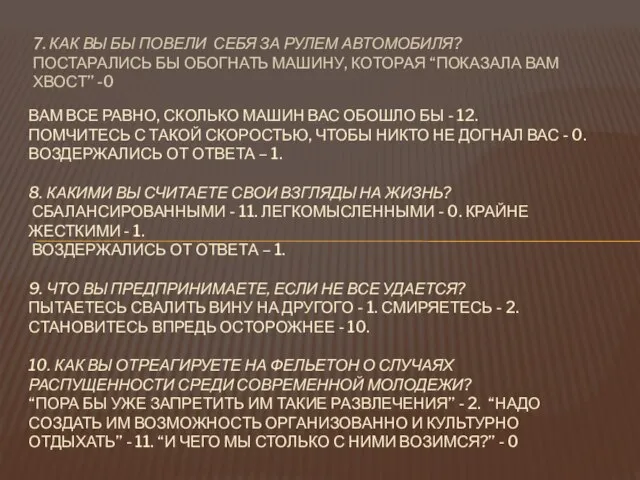 7. КАК ВЫ БЫ ПОВЕЛИ СЕБЯ ЗА РУЛЕМ АВТОМОБИЛЯ? ПОСТАРАЛИСЬ БЫ ОБОГНАТЬ МАШИНУ, КОТОРАЯ “ПОКАЗАЛА ВАМ ХВОСТ” -0

ВАМ ВСЕ РАВНО, СКОЛЬКО МАШИН ВАС ОБОШЛО БЫ - 12.
ПОМЧИТЕСЬ С ТАКОЙ СКОРОСТЬЮ, ЧТОБЫ НИКТО НЕ ДОГНАЛ ВАС - 0.
ВОЗДЕРЖАЛИСЬ ОТ ОТВЕТА – 1.

8. КАКИМИ ВЫ СЧИТАЕТЕ СВОИ ВЗГЛЯДЫ НА ЖИЗНЬ?
СБАЛАНСИРОВАННЫМИ - 11. ЛЕГКОМЫСЛЕННЫМИ - 0. КРАЙНЕ ЖЕСТКИМИ - 1.
ВОЗДЕРЖАЛИСЬ ОТ ОТВЕТА – 1.

9. ЧТО ВЫ ПРЕДПРИНИМАЕТЕ, ЕСЛИ НЕ ВСЕ УДАЕТСЯ?
ПЫТАЕТЕСЬ СВАЛИТЬ ВИНУ НА ДРУГОГО - 1. СМИРЯЕТЕСЬ - 2.
СТАНОВИТЕСЬ ВПРЕДЬ ОСТОРОЖНЕЕ - 10.

10. КАК ВЫ ОТРЕАГИРУЕТЕ НА ФЕЛЬЕТОН О СЛУЧАЯХ РАСПУЩЕННОСТИ СРЕДИ СОВРЕМЕННОЙ МОЛОДЕЖИ?
“ПОРА БЫ УЖЕ ЗАПРЕТИТЬ ИМ ТАКИЕ РАЗВЛЕЧЕНИЯ” - 2. “НАДО СОЗДАТЬ ИМ ВОЗМОЖНОСТЬ ОРГАНИЗОВАННО И КУЛЬТУРНО ОТДЫХАТЬ” - 11. “И ЧЕГО МЫ СТОЛЬКО С НИМИ ВОЗИМСЯ?” - 0